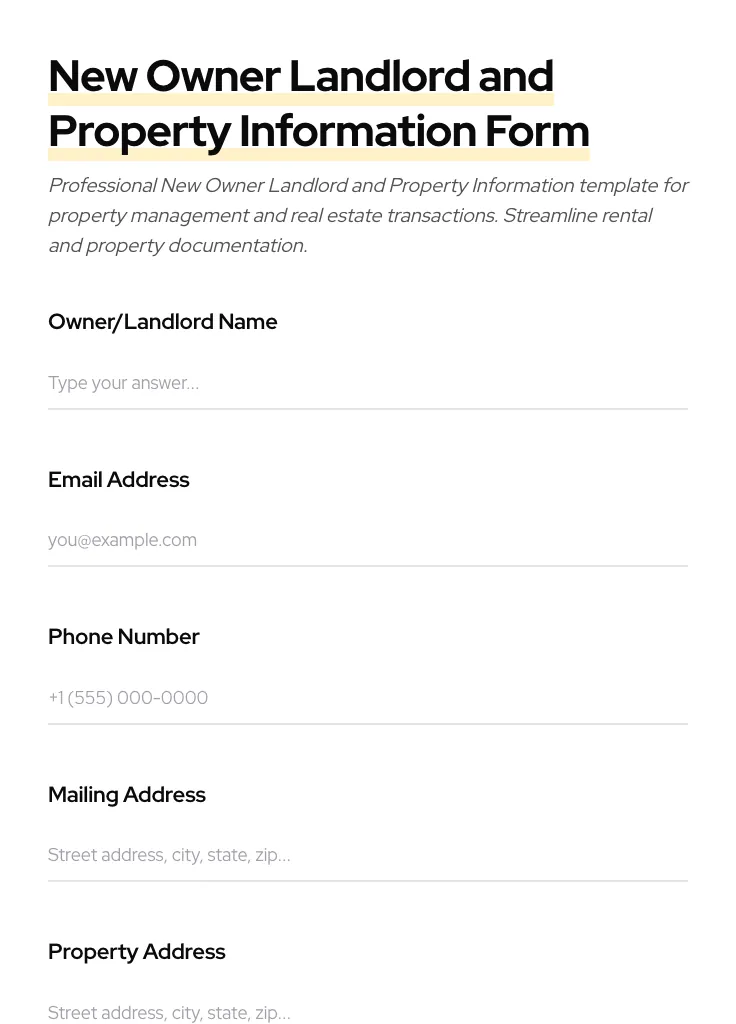 New Owner Landlord and Property Information Form

Professional New Owner Landlord and Property Information template for property management and real estate transactions. Streamline rental and property documentation.

Owner/Landlord Name

Type your answer...

Email Address

you@example.com

Phone Number

+1 (555) 000-0000

Mailing Address

Street address, city, state, zip...

Property Address

Street address, city, state, zip...